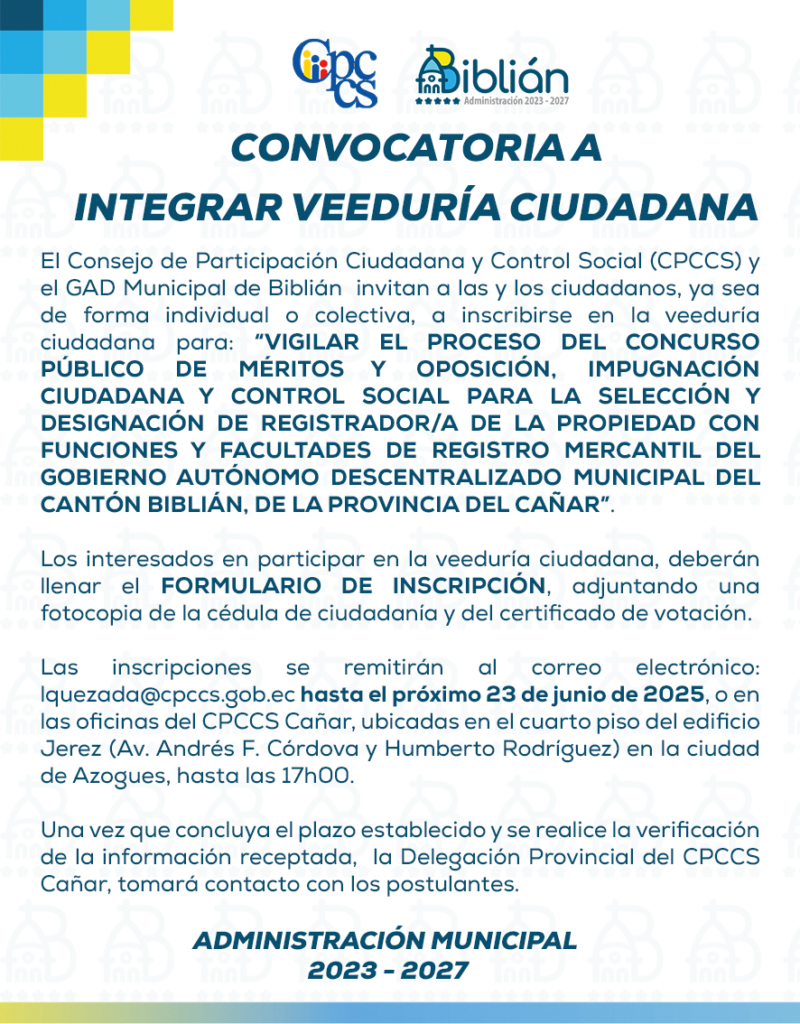 CPCCS

Biblián
Administración 2023 - 2027

CONVOCATORIA A
INTEGRAR VEEDURÍA CIUDADANA

El Consejo de Participación Ciudadana y Control Social (CPCCS) y el GAD Municipal de Biblián invitan a las y los ciudadanos, ya sea de forma individual o colectiva, a inscribirse en la veeduría ciudadana para: "VIGILAR EL PROCESO DEL CONCURSO PÚBLICO DE MÉRITOS Y OPOSICIÓN, IMPUGNACIÓN CIUDADANA Y CONTROL SOCIAL PARA LA SELECCIÓN Y DESIGNACIÓN DE REGISTRADOR/A DE LA PROPIEDAD CON FUNCIONES Y FACULTADES DE REGISTRO MERCANTIL DEL GOBIERNO AUTÓNOMO DESCENTRALIZADO MUNICIPAL DEL CANTÓN BIBLIÁN, DE LA PROVINCIA DEL CAÑAR".

Los interesados en participar en la veeduría ciudadana, deberán llenar el FORMULARIO DE INSCRIPCIÓN, adjuntando una fotocopia de la cédula de ciudadanía y del certificado de votación.

Las inscripciones se remitirán al correo electrónico: lquezada@cpccs.gob.ec hasta el próximo 23 de junio de 2025, o en las oficinas del CPCCS Cañar, ubicadas en el cuarto piso del edificio Jerez (Av. Andrés F. Córdova y Humberto Rodríguez) en la ciudad de Azogues, hasta las 17h00.

Una vez que concluya el plazo establecido y se realice la verificación de la información receptada, la Delegación Provincial del CPCCS Cañar, tomará contacto con los postulantes.

ADMINISTRACIÓN MUNICIPAL
2023 - 2027